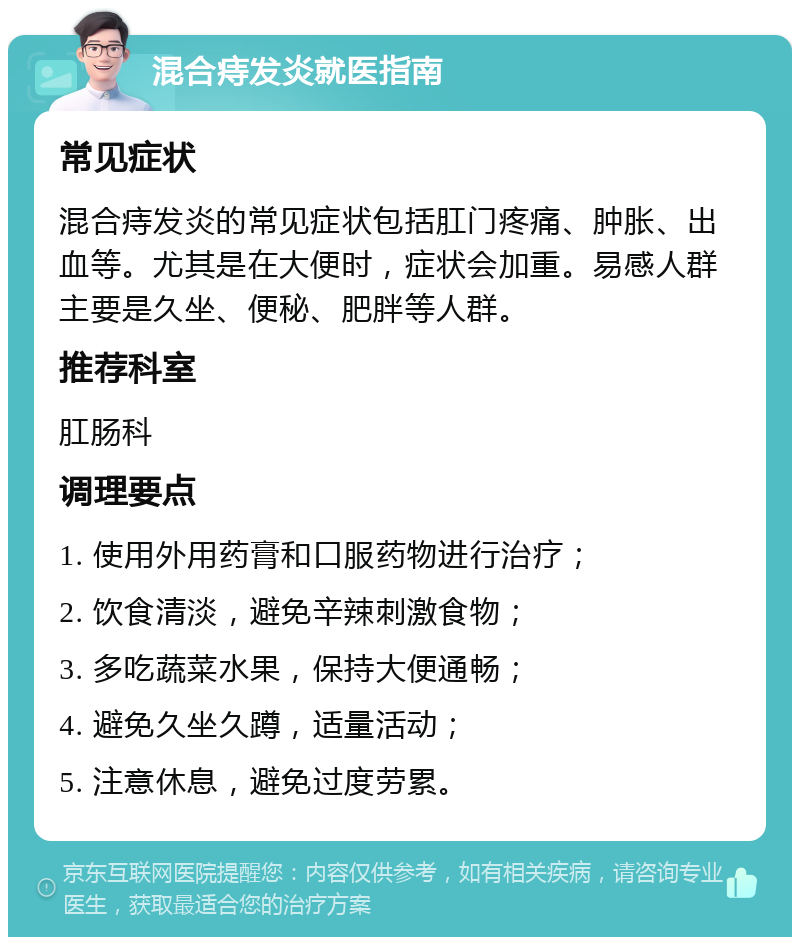 混合痔发炎就医指南

常见症状

混合痔发炎的常见症状包括肛门疼痛、肿胀、出血等。尤其是在大便时，症状会加重。易感人群主要是久坐、便秘、肥胖等人群。

推荐科室

肛肠科

调理要点

1. 使用外用药膏和口服药物进行治疗；

2. 饮食清淡，避免辛辣刺激食物；

3. 多吃蔬菜水果，保持大便通畅；

4. 避免久坐久蹲，适量活动；

5. 注意休息，避免过度劳累。

京东互联网医院提醒您：内容仅供参考，如有相关疾病，请咨询专业医生，获取最适合您的治疗方案